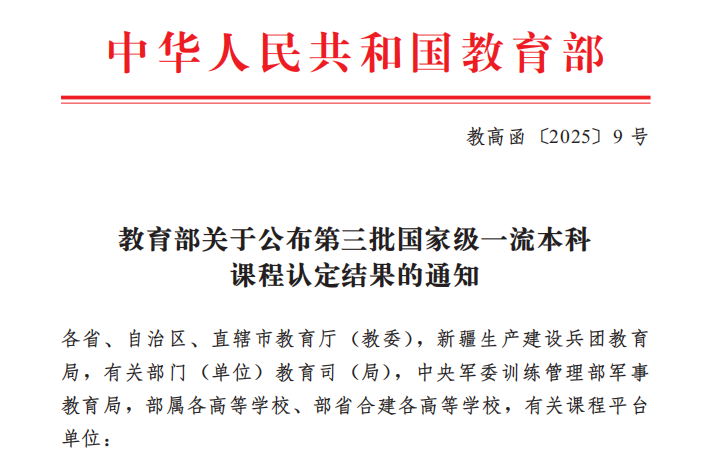 中华人民共和国教育部

教高函〔2025〕9号

教育部关于公布第三批国家级一流本科
课程认定结果的通知

各省、自治区、直辖市教育厅（教委），新疆生产建设兵团教育局，有关部门（单位）教育司（局），中央军委训练管理部军事教育局，部属各高等学校、部省合建各高等学校，有关课程平台单位：